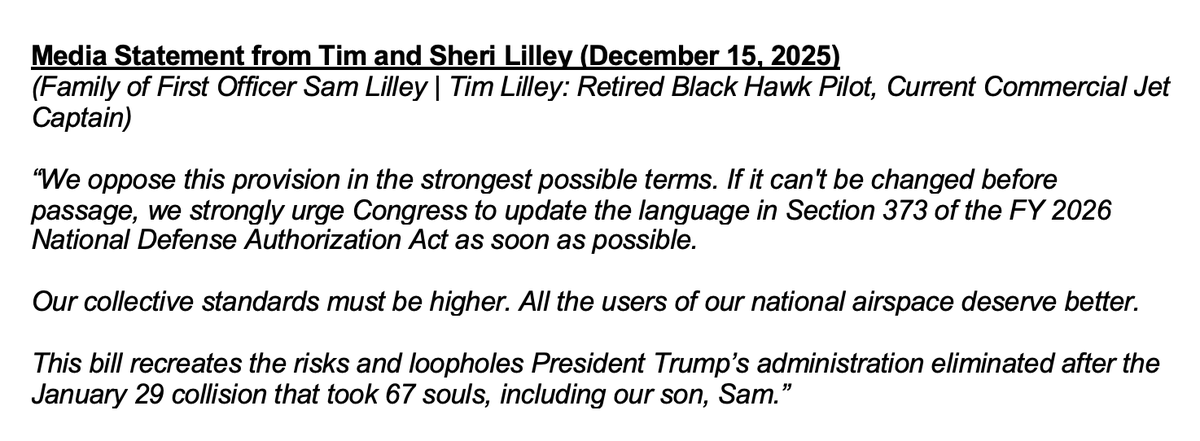 Media Statement from Tim and Sheri Lilley (December 15, 2025)
(Family of First Officer Sam Lilley | Tim Lilley: Retired Black Hawk Pilot, Current Commercial Jet Captain)

“We oppose this provision in the strongest possible terms. If it can't be changed before passage, we strongly urge Congress to update the language in Section 373 of the FY 2026 National Defense Authorization Act as soon as possible.

Our collective standards must be higher. All the users of our national airspace deserve better.

This bill recreates the risks and loopholes President Trump’s administration eliminated after the January 29 collision that took 67 souls, including our son, Sam.”